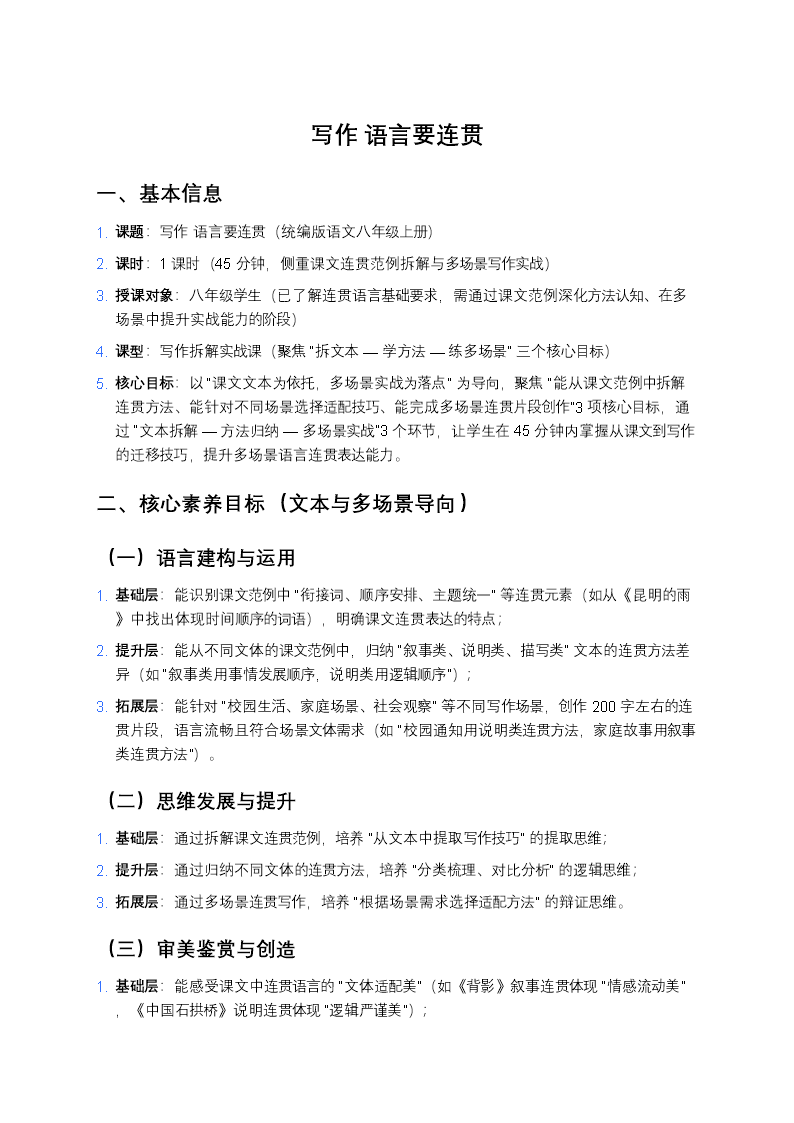 写作 语言要连贯

一、基本信息

1. 课题：写作 语言要连贯（统编版语文八年级上册）

2. 课时：1 课时（45 分钟，侧重课文连贯范例拆解与多场景写作实战）

3. 授课对象：八年级学生（已了解连贯语言基础要求，需通过课文范例深化方法认知、在多场景中提升实战能力的阶段）

4. 课型：写作拆解实战课（聚焦 "拆文本 — 学方法 — 练多场景" 三个核心目标）

5. 核心目标：以 "课文文本为依托，多场景实战为落点" 为导向，聚焦 "能从课文范例中拆解连贯方法、能针对不同场景选择适配技巧、能完成多场景连贯片段创作"3 项核心目标，通过 "文本拆解 — 方法归纳 — 多场景实战"3 个环节，让学生在 45 分钟内掌握从课文到写作的迁移技巧，提升多场景语言连贯表达能力。

二、核心素养目标（文本与多场景导向）

（一）语言建构与运用

1. 基础层：能识别课文范例中 "衔接词、顺序安排、主题统一" 等连贯元素（如从《昆明的雨》中找出体现时间顺序的词语），明确课文连贯表达的特点；

2. 提升层：能从不同文体的课文范例中，归纳 "叙事类、说明类、描写类" 文本的连贯方法差异（如 "叙事类用事情发展顺序，说明类用逻辑顺序"）；

3. 拓展层：能针对 "校园生活、家庭场景、社会观察" 等不同写作场景，创作 200 字左右的连贯片段，语言流畅且符合场景文体需求（如 "校园通知用说明类连贯方法，家庭故事用叙事类连贯方法"）。

（二）思维发展与提升

1. 基础层：通过拆解课文连贯范例，培养 "从文本中提取写作技巧" 的提取思维；

2. 提升层：通过归纳不同文体的连贯方法，培养 "分类梳理、对比分析" 的逻辑思维；

3. 拓展层：通过多场景连贯写作，培养 "根据场景需求选择适配方法" 的辩证思维。

（三）审美鉴赏与创造

1. 基础层：能感受课文中连贯语言的 "文体适配美"（如《背影》叙事连贯体现 "情感流动美"，《中国石拱桥》说明连贯体现 "逻辑严谨美"）；